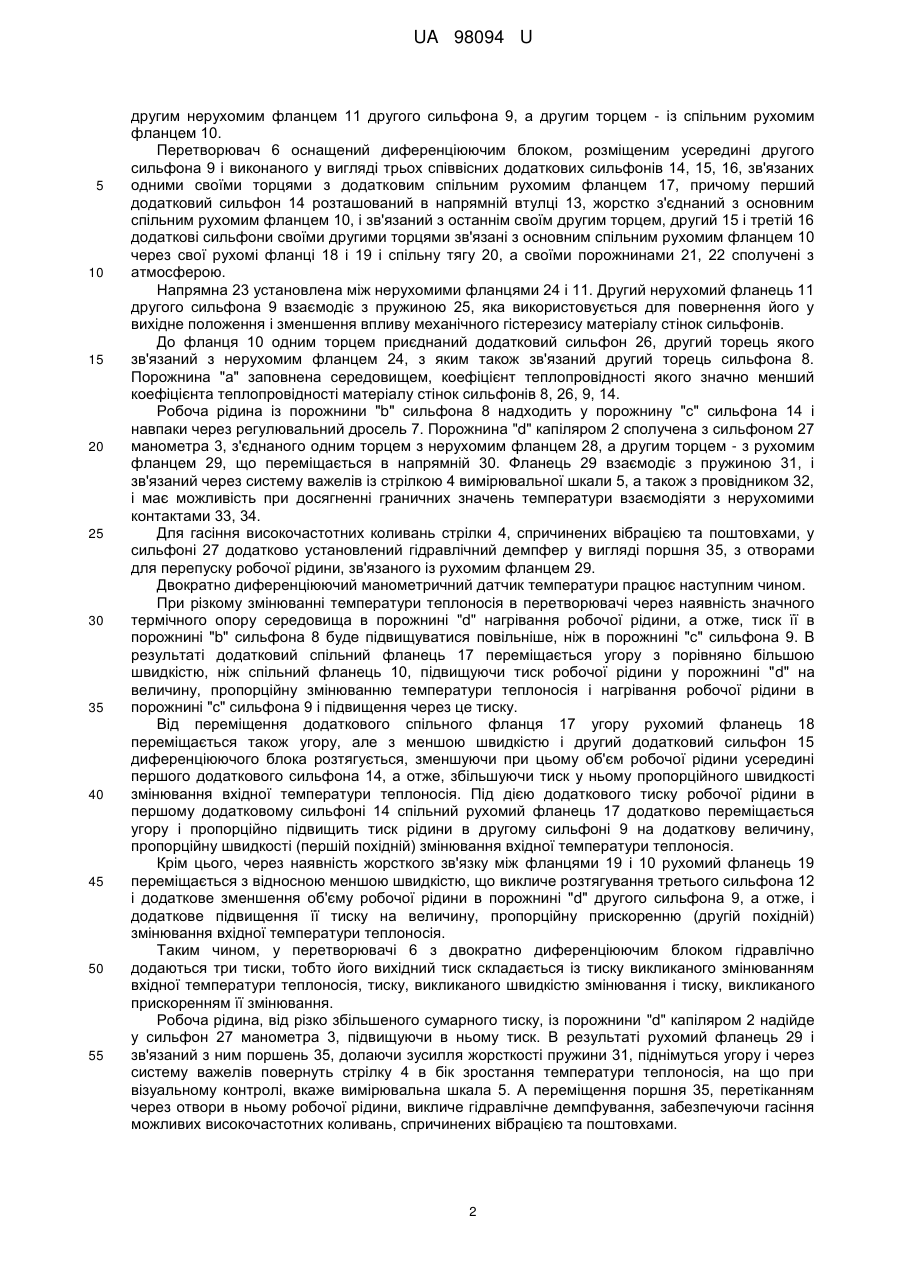 UA 98094 U

другим нерухомим фланцем 11 другого сильфона 9, а другим торцем - із спільним рухомим фланцем 10.

Перетворювач 6 оснащений диференціюючим блоком, розміщеним усередині другого сильфона 9 і виконаного у вигляді трьох співвісних додаткових сильфонів 14, 15, 16, зв'язаних

5 одними своїми торцями з додатковим спільним рухомим фланцем 17, причому перший додатковий сильфон 14 розташований в напрямній втулці 13, жорстко з'єднаний з основним спільним рухомим фланцем 10, і зв'язаний з останнім своїм другим торцем, другий 15 і третій 16 додаткові сильфони своїми другими торцями зв'язані з основним спільним рухомим фланцем 10 через свої рухомі фланці 18 і 19 і спільну тягу 20, а своїми порожнинами 21, 22 сполучені з

10 атмосферою.

Напрямна 23 установлена між нерухомими фланцями 24 і 11. Другий нерухомий фланець 11 другого сильфона 9 взаємодіє з пружиною 25, яка використовується для повернення його у вихідне положення і зменшення впливу механічного гістерезису матеріалу стінок сильфонів.

До фланця 10 одним торцем приєднаний додатковий сильфон 26, другий торець якого

15 зв'язаний з нерухомим фланцем 24, з яким також зв'язаний другий торець сильфона 8. Порожнина "а" заповнена середовищем, коефіцієнт теплопровідності якого значно менший коефіцієнта теплопровідності матеріалу стінок сильфонів 8, 26, 9, 14.

Робоча рідина із порожнини "b" сильфона 8 надходить у порожнину "с" сильфона 14 і навпаки через регулювальний дросель 7. Порожнина "d" капіляром 2 сполучена з сильфоном 27

20 манометра 3, з'єднаного одним торцем з нерухомим фланцем 28, а другим торцем - з рухомим фланцем 29, що переміщається в напрямній 30. Фланець 29 взаємодіє з пружиною 31, і зв'язаний через систему важелів із стрілкою 4 вимірювальної шкали 5, а також з провідником 32, і має можливість при досягненні граничних значень температури взаємодіяти з нерухомими контактами 33, 34.

25 Для гасіння високочастотних коливань стрілки 4, спричинених вібрацією та поштовхами, у сильфоні 27 додатково установлений гідравлічний демпфер у вигляді поршня 35, з отворами для перепуску робочої рідини, зв'язаного із рухомим фланцем 29.

Двократно диференціюючий манометричний датчик температури працює наступним чином.

При різкому змінюванні температури теплоносія в перетворювачі через наявність значного

30 термічного опору середовища в порожнині "d" нагрівання робочої рідини, а отже, тиск її в порожнині "b" сильфона 8 буде підвищуватися повільніше, ніж в порожнині "с" сильфона 9. В результаті додатковий спільний фланець 17 переміщається угору з порівняно більшою швидкістю, ніж спільний фланець 10, підвищуючи тиск робочої рідини у порожнині "d" на величину, пропорційну змінюванню температури теплоносія і нагрівання робочої рідини в

35 порожнині "с" сильфона 9 і підвищення через це тиску.

Від переміщення додаткового спільного фланця 17 угору рухомий фланець 18 переміщається також угору, але з меншою швидкістю і другий додатковий сильфон 15 диференціюючого блока розтягується, зменшуючи при цьому об'єм робочої рідини усередині першого додаткового сильфона 14, а отже, збільшуючи тиск у ньому пропорційного швидкості

40 змінювання вхідної температури теплоносія. Під дією додаткового тиску робочої рідини в першому додатковому сильфоні 14 спільний рухомий фланець 17 додатково переміщається угору і пропорційно підвищить тиск рідини в другому сильфоні 9 на додаткову величину, пропорційну швидкості (першій похідній) змінювання вхідної температури теплоносія.

Крім цього, через наявність жорсткого зв'язку між фланцями 19 і 10 рухомий фланець 19

45 переміщається з відносною меншою швидкістю, що викличе розтягування третього сильфона 12 і додаткове зменшення об'єму робочої рідини в порожнині "d" другого сильфона 9, а отже, і додаткове підвищення її тиску на величину, пропорційну прискоренню (другій похідній) змінювання вхідної температури теплоносія.

Таким чином, у перетворювачі 6 з двократно диференціюючим блоком гідравлічно

50 додаються три тиски, тобто його вихідний тиск складається із тиску викликаного змінюванням вхідної температури теплоносія, тиску, викликаного швидкістю змінювання і тиску, викликаного прискоренням її змінювання.

Робоча рідина, від різко збільшеного сумарного тиску, із порожнини "d" капіляром 2 надійде у сильфон 27 манометра 3, підвищуючи в ньому тиск. В результаті рухомий фланець 29 і

55 зв'язаний з ним поршень 35, долаючи зусилля жорсткості пружини 31, піднімуться угору і через систему важелів повернуть стрілку 4 в бік зростання температури теплоносія, на що при візуальному контролі, вкаже вимірювальна шкала 5. А переміщення поршня 35, перетіканням через отвори в ньому робочої рідини, викличе гідравлічне демпфування, забезпечуючи гасіння можливих високочастотних коливань, спричинених вібрацією та поштовхами.

2